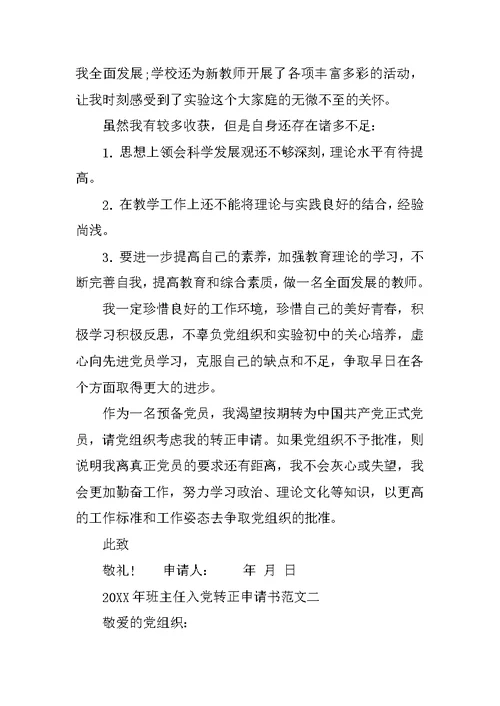 我全面发展;学校还为新教师开展了各项丰富多彩的活动，让我时刻感受到了实验这个大家庭的无微不至的关怀。

虽然我有较多收获，但是自身还存在诸多不足:

1. 思想上领会科学发展观还不够深刻，理论水平有待提高。

2. 在教学工作上还不能将理论与实践良好的结合，经验尚浅。

3. 要进一步提高自己的素养，加强教育理论的学习，不断完善自我，提高教育和综合素质，做一名全面发展的教师。

我一定珍惜良好的工作环境，珍惜自己的美好青春，积极学习积极反思，不辜负党组织和实验初中的关心培养，虚心向先进党员学习，克服自己的缺点和不足，争取早日在各个方面取得更大的进步。

作为一名预备党员，我渴望按期转为中国共产党正式党员，请党组织考虑我的转正申请。如果党组织不予批准，则说明我离真正党员的要求还有距离，我不会灰心或失望，我会更加勤奋工作，努力学习政治、理论文化等知识，以更高的工作标准和工作姿态去争取党组织的批准。

此致

敬礼!　　申请人:　　　年　月　日

20XX 年班主任入党转正申请书范文二

敬爱的党组织: